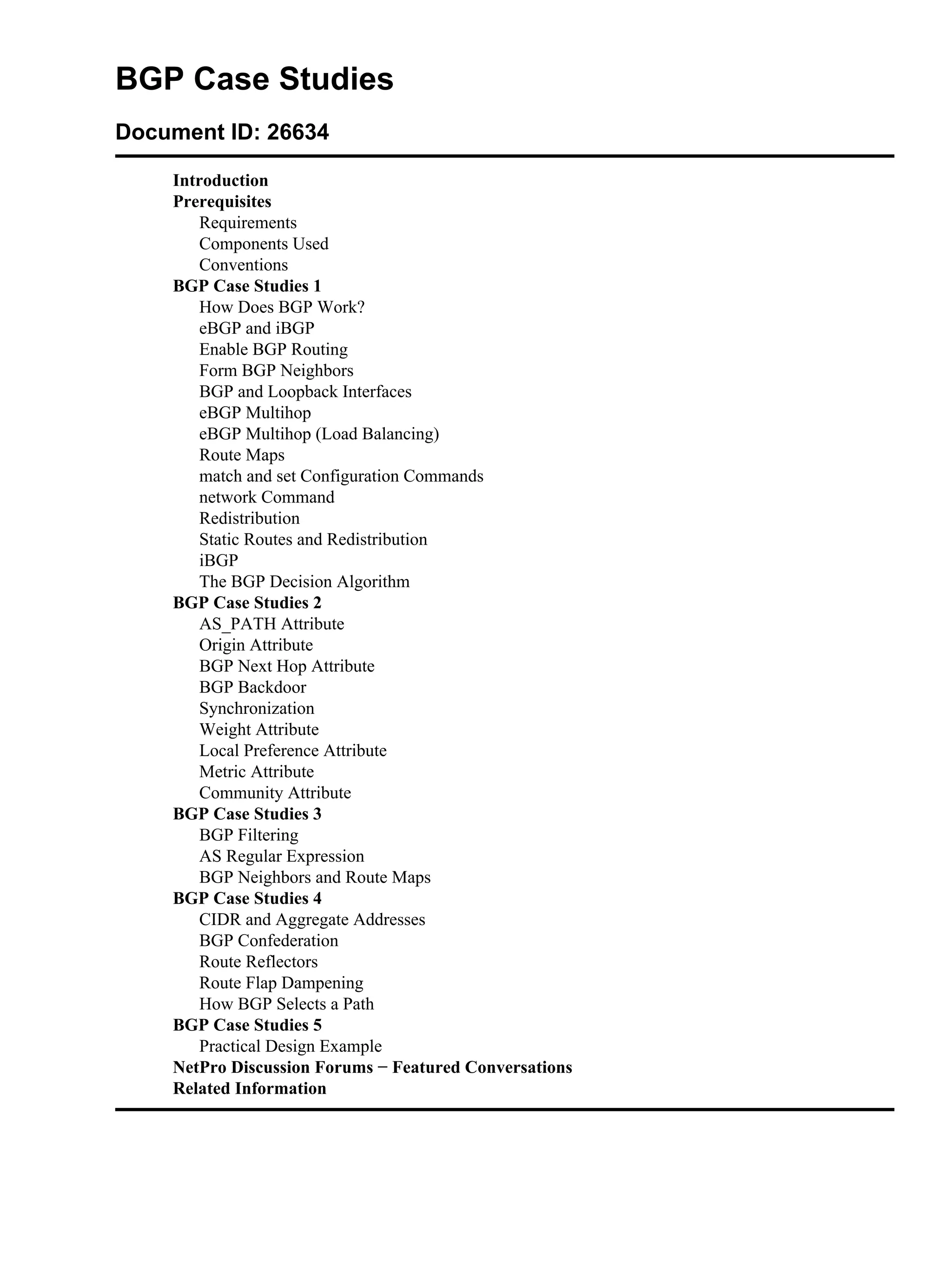 BGP Case Studies

Document ID: 26634

Introduction
Prerequisites
Requirements
Components Used
Conventions
BGP Case Studies 1
How Does BGP Work?
eBGP and iBGP
Enable BGP Routing
Form BGP Neighbors
BGP and Loopback Interfaces
eBGP Multihop
eBGP Multihop (Load Balancing)
Route Maps
match and set Configuration Commands
network Command
Redistribution
Static Routes and Redistribution
iBGP
The BGP Decision Algorithm
BGP Case Studies 2
AS_PATH Attribute
Origin Attribute
BGP Next Hop Attribute
BGP Backdoor
Synchronization
Weight Attribute
Local Preference Attribute
Metric Attribute
Community Attribute
BGP Case Studies 3
BGP Filtering
AS Regular Expression
BGP Neighbors and Route Maps
BGP Case Studies 4
CIDR and Aggregate Addresses
BGP Confederation
Route Reflectors
Route Flap Dampening
How BGP Selects a Path
BGP Case Studies 5
Practical Design Example
NetPro Discussion Forums − Featured Conversations
Related Information